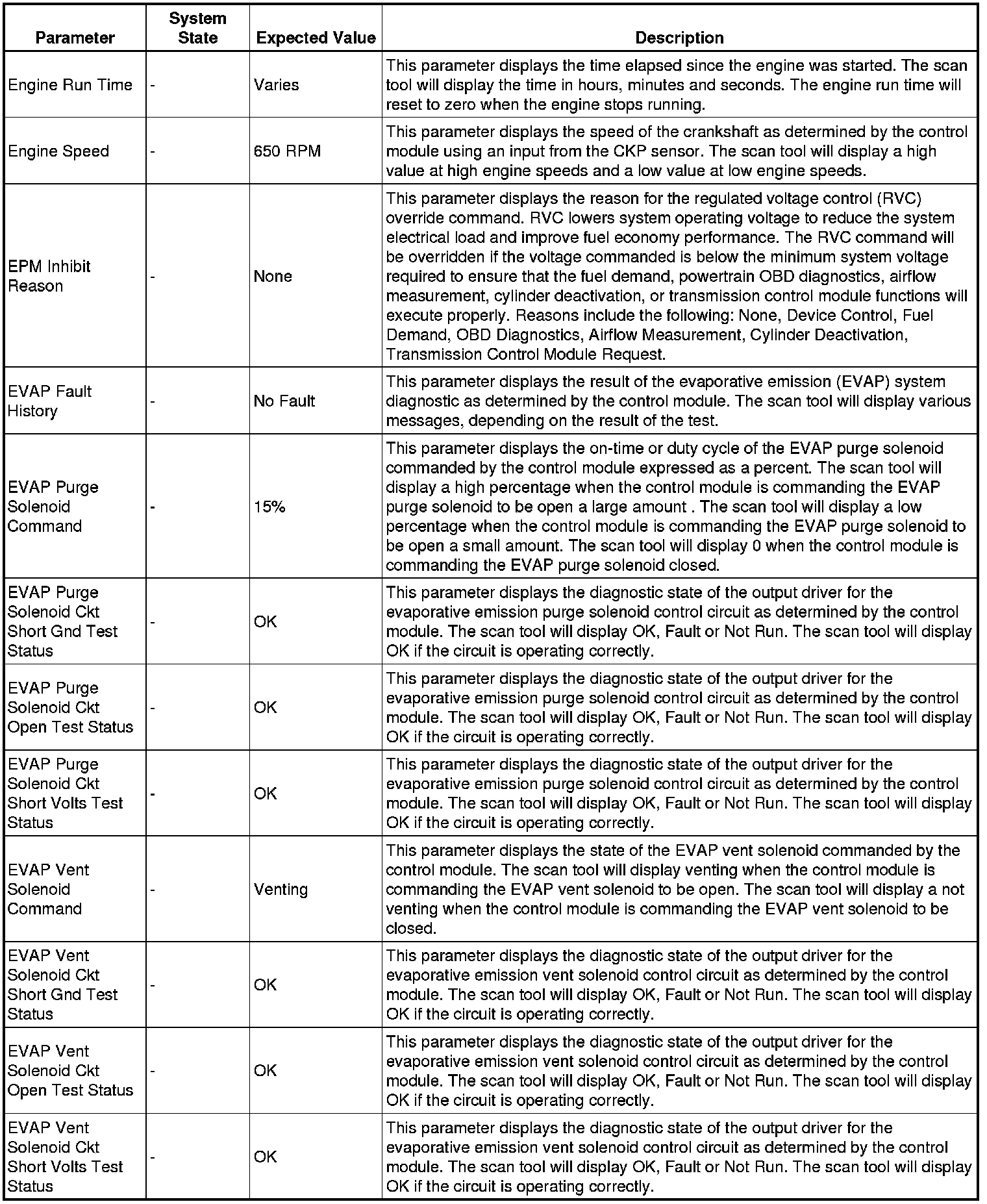 | Parameter | System State | Expected Value | Description |
|---|---|---|---|
| Engine Run Time | - | Varies | This parameter displays the time elapsed since the engine was started. The scan tool will display the time in hours, minutes and seconds. The engine run time will reset to zero when the engine stops running. |
| Engine Speed | - | 650 RPM | This parameter displays the speed of the crankshaft as determined by the control module using an input from the CKP sensor. The scan tool will display a high value at high engine speeds and a low value at low engine speeds. |
| EPM Inhibit Reason | - | None | This parameter displays the reason for the regulated voltage control (RVC) override command. RVC lowers system operating voltage to reduce the system electrical load and improve fuel economy performance. The RVC command will be overridden if the voltage commanded is below the minimum system voltage required to ensure that the fuel demand, powertrain OBD diagnostics, airflow measurement, cylinder deactivation, or transmission control module functions will execute properly. Reasons include the following: None, Device Control, Fuel Demand, OBD Diagnostics, Airflow Measurement, Cylinder Deactivation, Transmission Control Module Request. |
| EVAP Fault History | - | No Fault | This parameter displays the result of the evaporative emission (EVAP) system diagnostic as determined by the control module. The scan tool will display various messages, depending on the result of the test. |
| EVAP Purge Solenoid Command | - | 15% | This parameter displays the on-time or duty cycle of the EVAP purge solenoid commanded by the control module expressed as a percent. The scan tool will display a high percentage when the control module is commanding the EVAP purge solenoid to be open a large amount . The scan tool will display a low percentage when the control module is commanding the EVAP purge solenoid to be open a small amount. The scan tool will display 0 when the control module is commanding the EVAP purge solenoid closed. |
| EVAP Purge Solenoid Ckt Short Gnd Test Status | - | OK | This parameter displays the diagnostic state of the output driver for the evaporative emission purge solenoid control circuit as determined by the control module. The scan tool will display OK, Fault or Not Run. The scan tool will display OK if the circuit is operating correctly. |
| EVAP Purge Solenoid Ckt Open Test Status | - | OK | This parameter displays the diagnostic state of the output driver for the evaporative emission purge solenoid control circuit as determined by the control module. The scan tool will display OK, Fault or Not Run. The scan tool will display OK if the circuit is operating correctly. |
| EVAP Purge Solenoid Ckt Short Volts Test Status | - | OK | This parameter displays the diagnostic state of the output driver for the evaporative emission purge solenoid control circuit as determined by the control module. The scan tool will display OK, Fault or Not Run. The scan tool will display OK if the circuit is operating correctly. |
| EVAP Vent Solenoid Command | - | Venting | This parameter displays the state of the EVAP vent solenoid commanded by the control module. The scan tool will display venting when the control module is commanding the EVAP vent solenoid to be open. The scan tool will display a not venting when the control module is commanding the EVAP vent solenoid to be closed. |
| EVAP Vent Solenoid Ckt Short Gnd Test Status | - | OK | This parameter displays the diagnostic state of the output driver for the evaporative emission vent solenoid control circuit as determined by the control module. The scan tool will display OK, Fault or Not Run. The scan tool will display OK if the circuit is operating correctly. |
| EVAP Vent Solenoid Ckt Open Test Status | - | OK | This parameter displays the diagnostic state of the output driver for the evaporative emission vent solenoid control circuit as determined by the control module. The scan tool will display OK, Fault or Not Run. The scan tool will display OK if the circuit is operating correctly. |
| EVAP Vent Solenoid Ckt Short Volts Test Status | - | OK | This parameter displays the diagnostic state of the output driver for the evaporative emission vent solenoid control circuit as determined by the control module. The scan tool will display OK, Fault or Not Run. The scan tool will display OK if the circuit is operating correctly. |